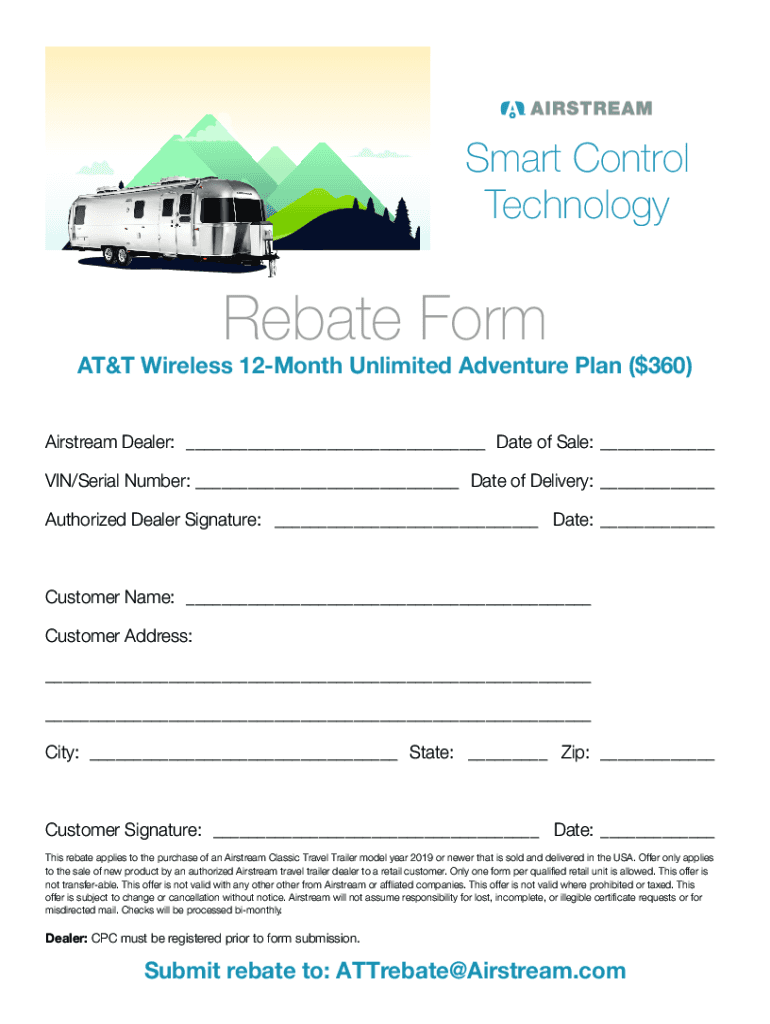 AIRSTREAM

Smart Control Technology

Rebate Form

AT&T Wireless 12-Month Unlimited Adventure Plan ($360)

Airstream Dealer: ____ Date of Sale: ____

VIN/Serial Number: ____ Date of Delivery: ____

Authorized Dealer Signature: ____ Date: ____

Customer Name: ____

Customer Address:

____

____

City: ____ State: ____ Zip: ____

Customer Signature: ____ Date: ____

This rebate applies to the purchase of an Airstream Classic Travel Trailer model year 2019 or newer that is sold and delivered in the USA. Offer only applies to the sale of new product by an authorized Airstream travel trailer dealer to a retail customer. Only one form per qualified retail unit is allowed. This offer is not transfer-able. This offer is not valid with any other other from Airstream or affliated companies. This offer is not valid where prohibited or taxed. This offer is subject to change or cancellation without notice. Airstream will not assume responsibility for lost, incomplete, or illegible certificate requests or for misdirected mail. Checks will be processed bi-monthly.

Dealer: CPC must be registered prior to form submission.

Submit rebate to: ATTrebate@Airstream.com